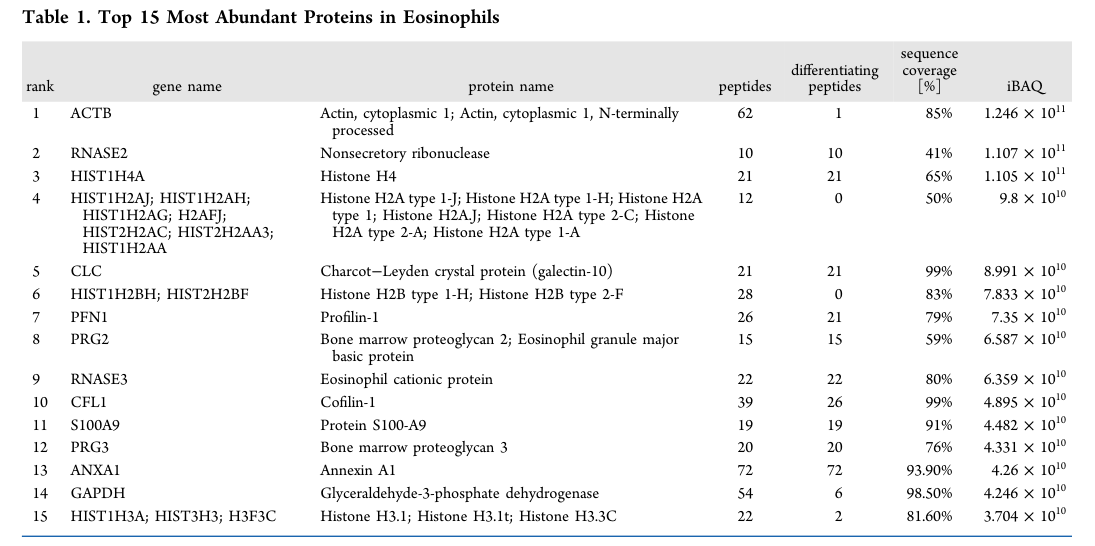 Table 1. Top 15 Most Abundant Proteins in Eosinophils

| rank | gene name | protein name | peptides | differentiating peptides | sequence coverage [%] | iBAQ |
|---|---|---|---|---|---|---|
| 1 | ACTB | Actin, cytoplasmic 1; Actin, cytoplasmic 1, N-terminally processed | 62 | 1 | 85% | $1.246 \times 10^{11}$ |
| 2 | RNASE2 | Nonsecretory ribonuclease | 10 | 10 | 41% | $1.107 \times 10^{11}$ |
| 3 | HIST1H4A | Histone H4 | 21 | 21 | 65% | $1.105 \times 10^{11}$ |
| 4 | HIST1H2AJ; HIST1H2AH; HIST1H2AG; H2AFJ; HIST2H2AC; HIST2H2AA3; HIST1H2AA | Histone H2A type 1-J; Histone H2A type 1-H; Histone H2A type 1; Histone H2A.J; Histone H2A type 2-C; Histone H2A type 2-A; Histone H2A type 1-A | 12 | 0 | 50% | $9.8 \times 10^{10}$ |
| 5 | CLC | Charcot−Leyden crystal protein (galectin-10) | 21 | 21 | 99% | $8.991 \times 10^{10}$ |
| 6 | HIST1H2BH; HIST2H2BF | Histone H2B type 1-H; Histone H2B type 2-F | 28 | 0 | 83% | $7.833 \times 10^{10}$ |
| 7 | PFN1 | Profilin-1 | 26 | 21 | 79% | $7.35 \times 10^{10}$ |
| 8 | PRG2 | Bone marrow proteoglycan 2; Eosinophil granule major basic protein | 15 | 15 | 59% | $6.587 \times 10^{10}$ |
| 9 | RNASE3 | Eosinophil cationic protein | 22 | 22 | 80% | $6.359 \times 10^{10}$ |
| 10 | CFL1 | Cofilin-1 | 39 | 26 | 99% | $4.895 \times 10^{10}$ |
| 11 | S100A9 | Protein S100-A9 | 19 | 19 | 91% | $4.482 \times 10^{10}$ |
| 12 | PRG3 | Bone marrow proteoglycan 3 | 20 | 20 | 76% | $4.331 \times 10^{10}$ |
| 13 | ANXA1 | Annexin A1 | 72 | 72 | 93.90% | $4.26 \times 10^{10}$ |
| 14 | GAPDH | Glyceraldehyde-3-phosphate dehydrogenase | 54 | 6 | 98.50% | $4.246 \times 10^{10}$ |
| 15 | HIST1H3A; HIST3H3; H3F3C | Histone H3.1; Histone H3.1t; Histone H3.3C | 22 | 2 | 81.60% | $3.704 \times 10^{10}$ |